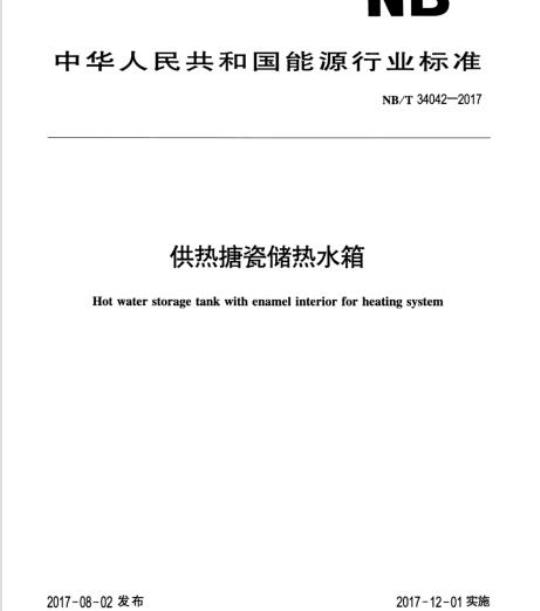 NB

中华人民共和国能源行业标准

NB/T 34042—2017

供热搪瓷储热水箱

Hot water storage tank with enamel interior for heating system

2017-08-02 发布

2017-12-01 实施